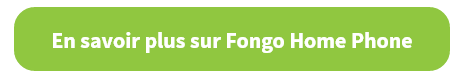 En savoir plus sur Fongo Home Phone